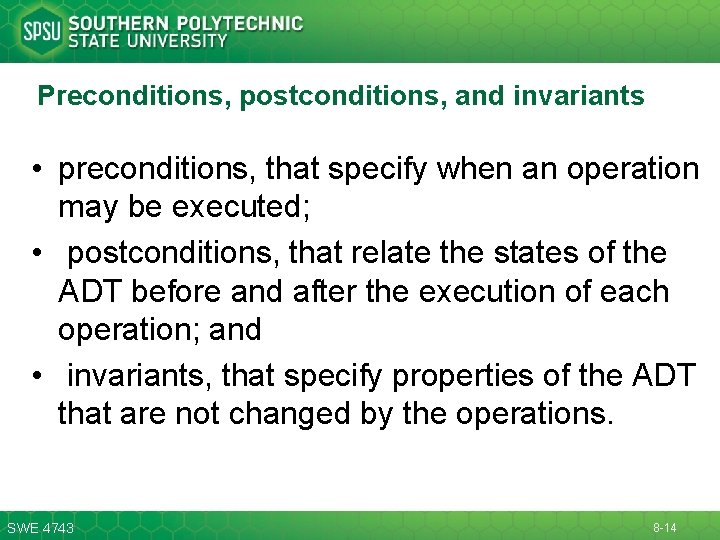 SPSU SOUTHERN POLYTECHNIC STATE UNIVERSITY

Preconditions, postconditions, and invariants

• preconditions, that specify when an operation may be executed;
• postconditions, that relate the states of the ADT before and after the execution of each operation; and
• invariants, that specify properties of the ADT that are not changed by the operations.

SWE 4743

8-14